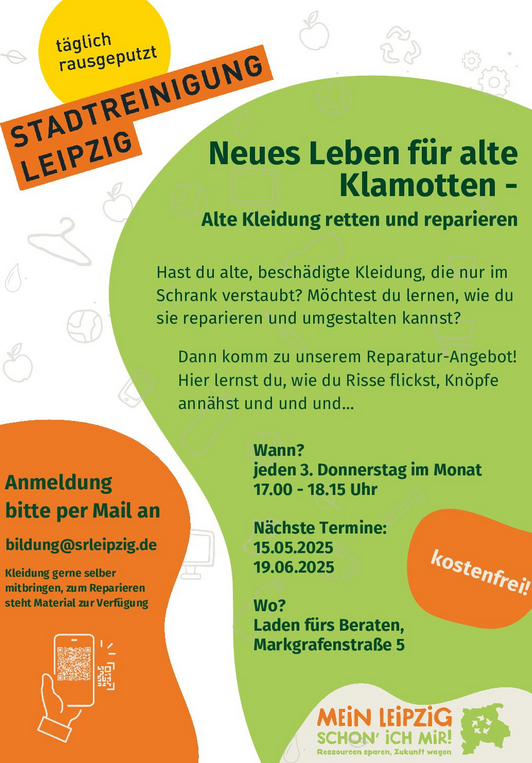 täglich rausgeputzt

STADTREINIGUNG LEIPZIG

Neues Leben für alte Klamotten -

Alte Kleidung retten und reparieren

Hast du alte, beschädigte Kleidung, die nur im Schrank verstaubt? Möchtest du lernen, wie du sie reparieren und umgestalten kannst?

Dann komm zu unserem Reparatur-Angebot! Hier lernst du, wie du Risse flickst, Knöpfe annähst und und und...

Wann?
jeden 3. Donnerstag im Monat
17.00 - 18.15 Uhr

Nächste Termine:
15.05.2025
19.06.2025

Wo?
Laden fürs Beraten,
Markgrafenstraße 5

kostenfrei!

Anmeldung bitte per Mail an

bildung@srleipzig.de

Kleidung gerne selber mitbringen, zum Reparieren steht Material zur Verfügung

MEIN LEIPZIG SCHON' ICH MIR!
Ressourcen sparen, Zukunft wagen